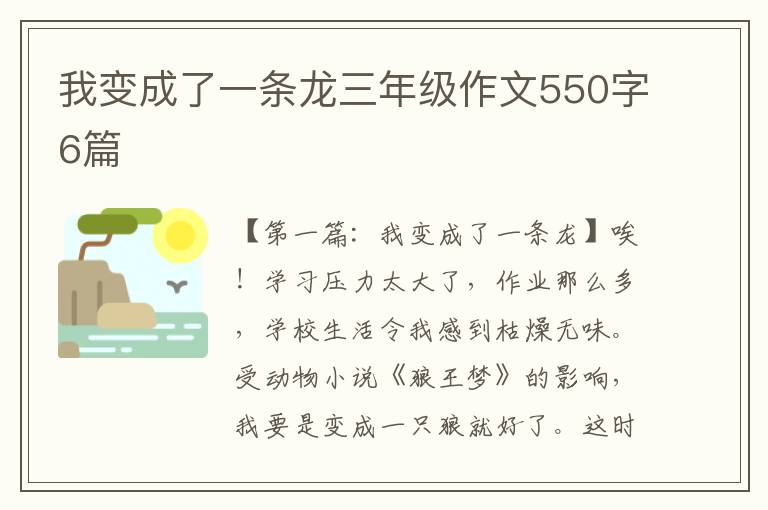 我变成了一条龙三年级作文550字6篇

【第一篇：我变成了一条龙】唉！学习压力太大了，作业那么多，学校生活令我感到枯燥无味。受动物小说《狼王梦》的影响，我要是变成一只狼就好了。这时